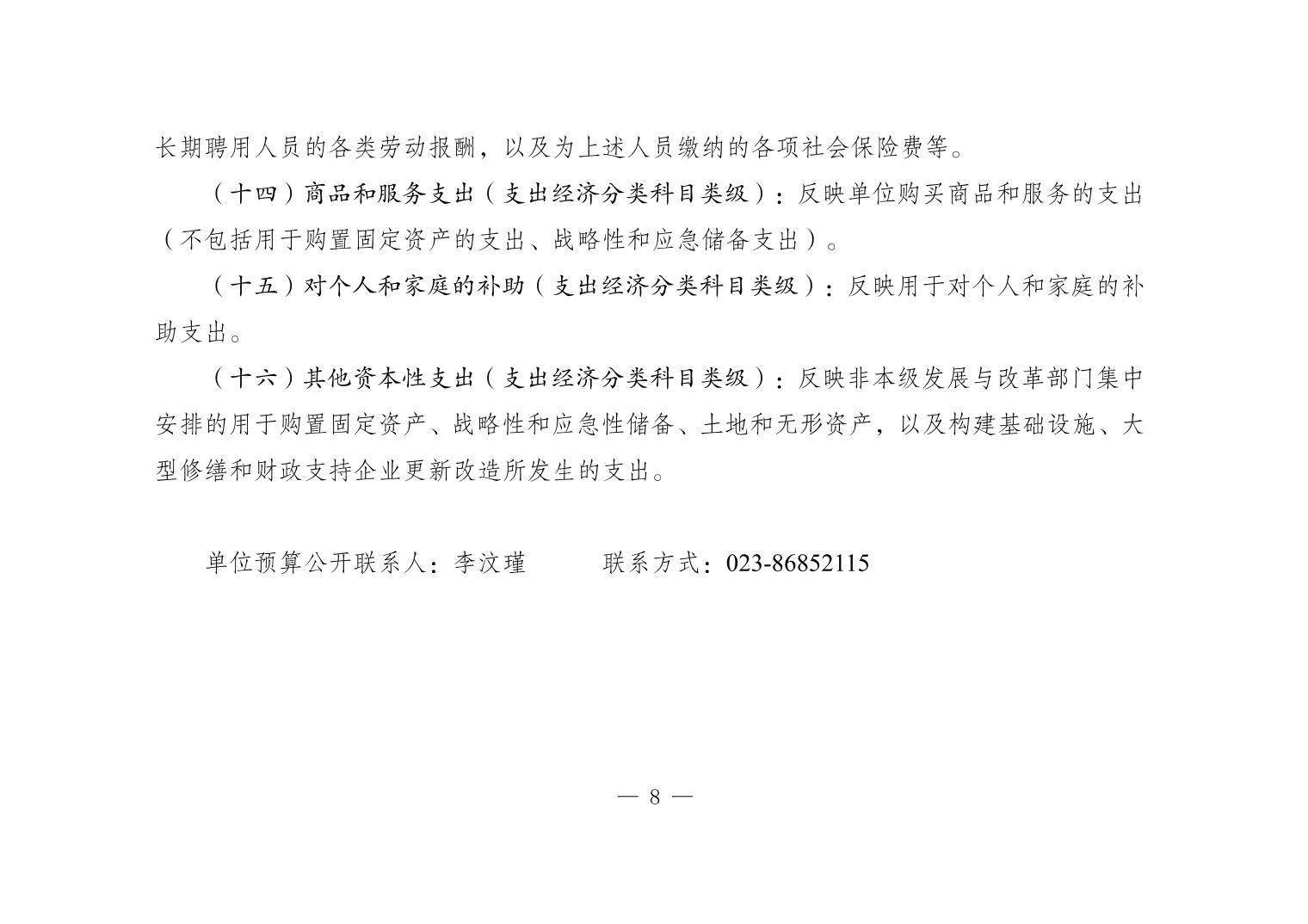 长期聘用人员的各类劳动报酬，以及为上述人员缴纳的各项社会保险费等。

（十四）商品和服务支出（支出经济分类科目类级）：反映单位购买商品和服务的支出（不包括用于购置固定资产的支出、战略性和应急储备支出）。

（十五）对个人和家庭的补助（支出经济分类科目类级）：反映用于对个人和家庭的补助支出。

（十六）其他资本性支出（支出经济分类科目类级）：反映非本级发展与改革部门集中安排的用于购置固定资产、战略性和应急性储备、土地和无形资产，以及构建基础设施、大型修缮和财政支持企业更新改造所发生的支出。

单位预算公开联系人：李汶瑾　　　联系方式：023-86852115

— 8 —